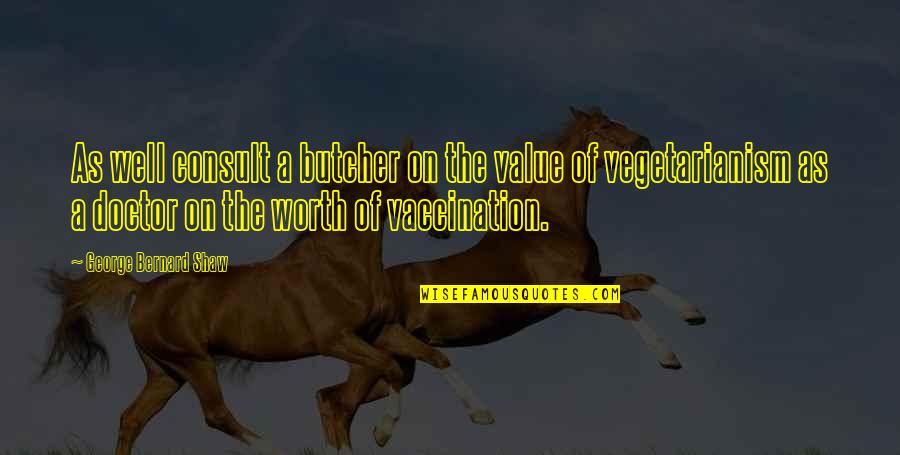 As well consult a butcher on the value of vegetarianism as a doctor on the worth of vaccination.

— George Bernard Shaw

WISEFAMOUSQUOTES.COM